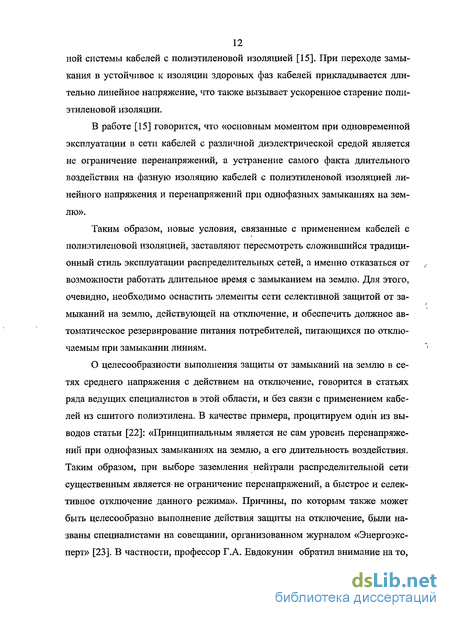 12

ной системы кабелей с полиэтиленовой изоляцией [15]. При переходе замыкания в устойчивое к изоляции здоровых фаз кабелей прикладывается длительно линейное напряжение, что также вызывает ускоренное старение полиэтиленовой изоляции.

В работе [15] говорится, что «основным моментом при одновременной эксплуатации в сети кабелей с различной диэлектрической средой является не ограничение перенапряжений, а устранение самого факта длительного воздействия на фазную изоляцию кабелей с полиэтиленовой изоляцией линейного напряжения и перенапряжений при однофазных замыканиях на землю».

Таким образом, новые условия, связанные с применением кабелей с полиэтиленовой изоляцией, заставляют пересмотреть сложившийся традиционный стиль эксплуатации распределительных сетей, а именно отказаться от возможности работать длительное время с замыканием на землю. Для этого, очевидно, необходимо оснастить элементы сети селективной защитой от замыканий на землю, действующей на отключение, и обеспечить должное автоматическое резервирование питания потребителей, питающихся по отключаемым при замыкании линиям.

О целесообразности выполнения защиты от замыканий на землю в сетях среднего напряжения с действием на отключение, говорится в статьях ряда ведущих специалистов в этой области, и без связи с применением кабелей из сшитого полиэтилена. В качестве примера, процитируем один из выводов статьи [22]: «Принципиальным является не сам уровень перенапряжений при однофазных замыканиях на землю, а его длительность воздействия. Таким образом, при выборе заземления нейтрали распределительной сети существенным является не ограничение перенапряжений, а быстрое и селективное отключение данного режима». Причины, по которым также может быть целесообразно выполнение действия защиты на отключение, были названы специалистами на совещании, организованном журналом «Энергоэксперт» [23]. В частности, профессор Г.А. Евдокунин обратил внимание на то,

dsLib.net
библиотека диссертаций